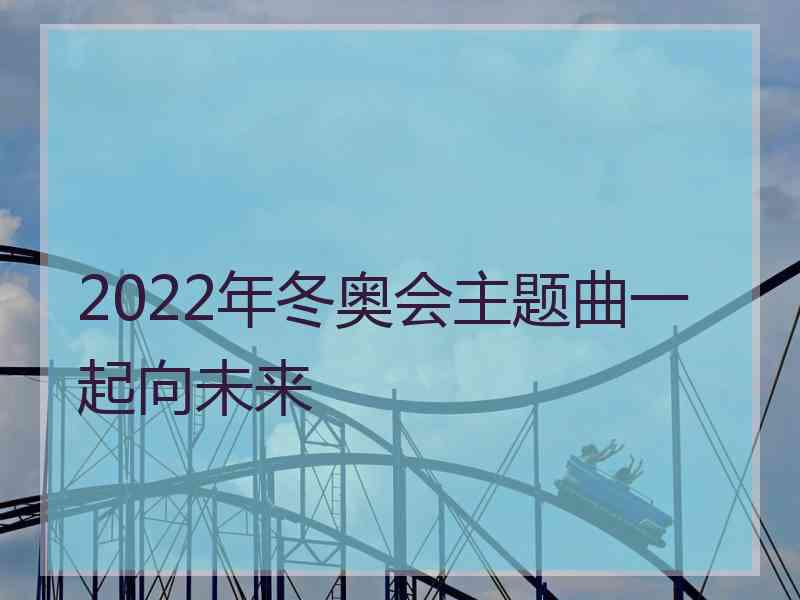 2022年冬奥会主题曲一起向未来